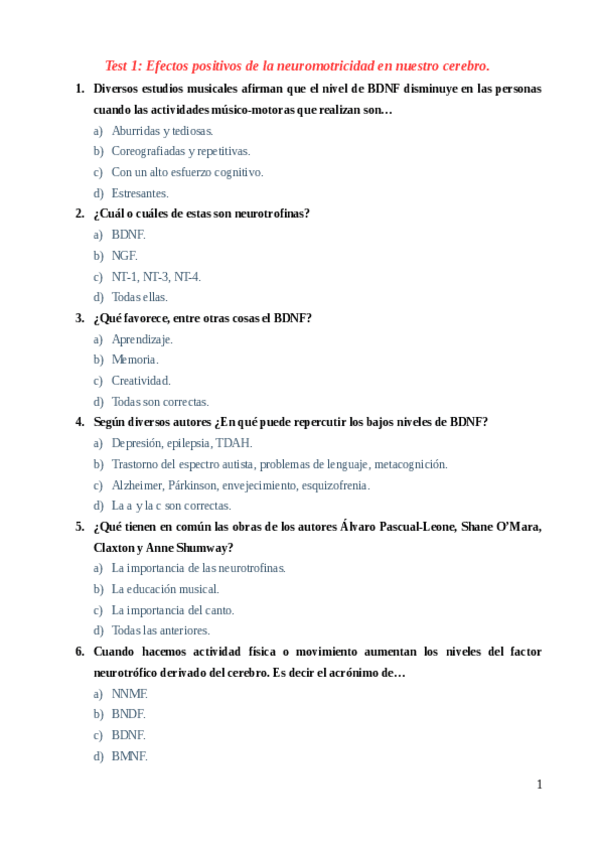 Test 1: Efectos positivos de la neuromotricidad en nuestro cerebro.

1. Diversos estudios musicales afirman que el nivel de BDNF disminuye en las personas cuando las actividades músico-motoras que realizan son…
a) Aburridas y tediosas.
b) Coreografiadas y repetitivas.
c) Con un alto esfuerzo cognitivo.
d) Estresantes.

2. ¿Cuál o cuáles de estas son neurotrofinas?
a) BDNF.
b) NGF.
c) NT-1, NT-3, NT-4.
d) Todas ellas.

3. ¿Qué favorece, entre otras cosas el BDNF?
a) Aprendizaje.
b) Memoria.
c) Creatividad.
d) Todas son correctas.

4. Según diversos autores ¿En qué puede repercutir los bajos niveles de BDNF?
a) Depresión, epilepsia, TDAH.
b) Trastorno del espectro autista, problemas de lenguaje, metacognición.
c) Alzheimer, Párkinson, envejecimiento, esquizofrenia.
d) La a y la c son correctas.

5. ¿Qué tienen en común las obras de los autores Álvaro Pascual-Leone, Shane O'Mara, Claxton y Anne Shumway?
a) La importancia de las neurotrofinas.
b) La educación musical.
c) La importancia del canto.
d) Todas las anteriores.

6. Cuando hacemos actividad física o movimiento aumentan los niveles del factor neurotrófico derivado del cerebro. Es decir el acrónimo de…
a) NNMF.
b) BNDF.
c) BDNF.
d) BMNF.

1